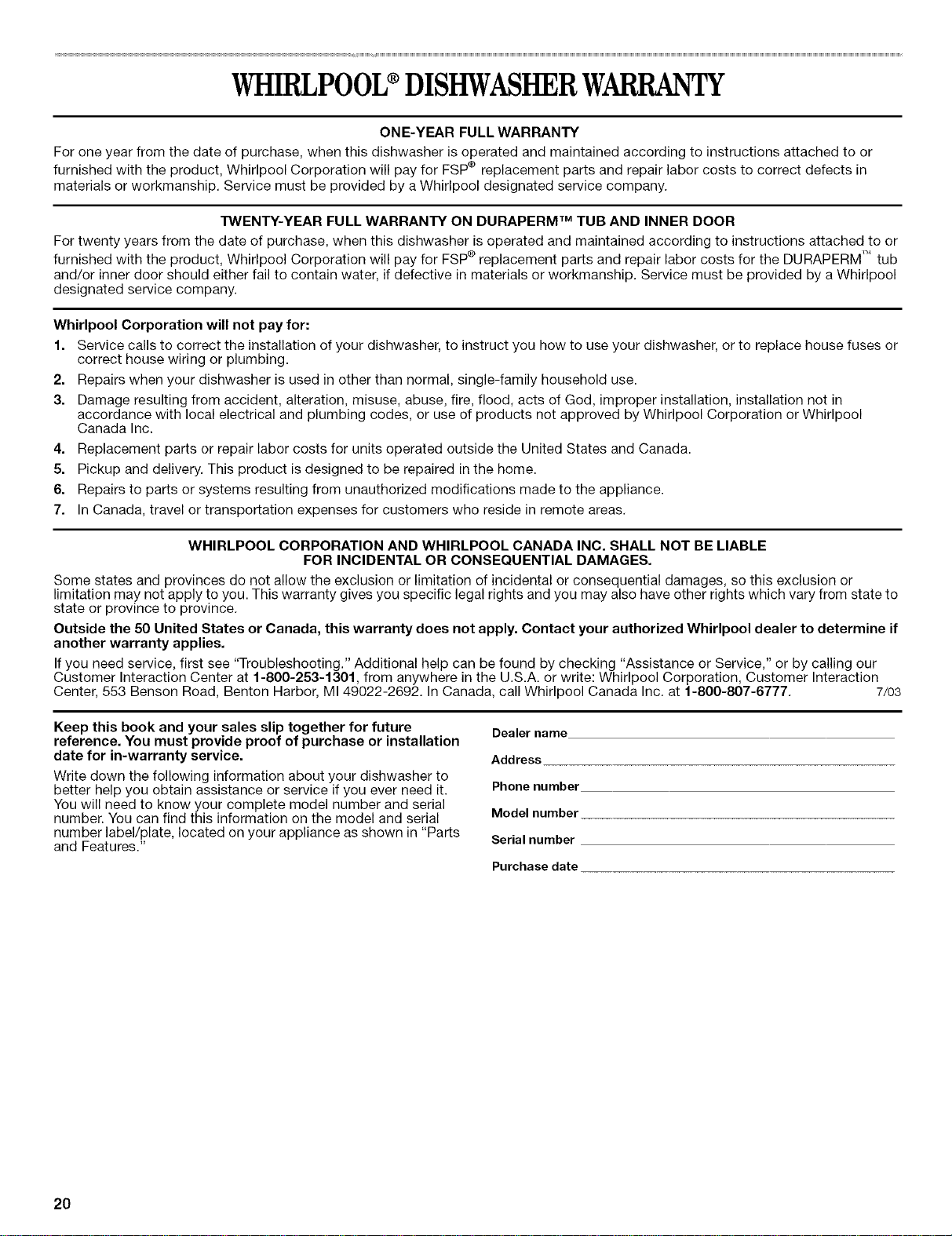 WHIRLPOOL® DISHWASHER WARRANTY

ONE-YEAR FULL WARRANTY

For one year from the date of purchase, when this dishwasher is operated and maintained according to instructions attached to or furnished with the product, Whirlpool Corporation will pay for FSP® replacement parts and repair labor costs to correct defects in materials or workmanship. Service must be provided by a Whirlpool designated service company.

TWENTY-YEAR FULL WARRANTY ON DURAPERM™ TUB AND INNER DOOR

For twenty years from the date of purchase, when this dishwasher is operated and maintained according to instructions attached to or furnished with the product, Whirlpool Corporation will pay for FSP® replacement parts and repair labor costs for the DURAPERM™ tub and/or inner door should either fail to contain water, if defective in materials or workmanship. Service must be provided by a Whirlpool designated service company.

Whirlpool Corporation will not pay for:

1. Service calls to correct the installation of your dishwasher, to instruct you how to use your dishwasher, or to replace house fuses or correct house wiring or plumbing.
2. Repairs when your dishwasher is used in other than normal, single-family household use.
3. Damage resulting from accident, alteration, misuse, abuse, fire, flood, acts of God, improper installation, installation not in accordance with local electrical and plumbing codes, or use of products not approved by Whirlpool Corporation or Whirlpool Canada Inc.
4. Replacement parts or repair labor costs for units operated outside the United States and Canada.
5. Pickup and delivery. This product is designed to be repaired in the home.
6. Repairs to parts or systems resulting from unauthorized modifications made to the appliance.
7. In Canada, travel or transportation expenses for customers who reside in remote areas.

WHIRLPOOL CORPORATION AND WHIRLPOOL CANADA INC. SHALL NOT BE LIABLE FOR INCIDENTAL OR CONSEQUENTIAL DAMAGES.

Some states and provinces do not allow the exclusion or limitation of incidental or consequential damages, so this exclusion or limitation may not apply to you. This warranty gives you specific legal rights and you may also have other rights which vary from state to state or province to province.

Outside the 50 United States or Canada, this warranty does not apply. Contact your authorized Whirlpool dealer to determine if another warranty applies.

If you need service, first see "Troubleshooting." Additional help can be found by checking "Assistance or Service," or by calling our Customer Interaction Center at 1-800-253-1301, from anywhere in the U.S.A. or write: Whirlpool Corporation, Customer Interaction Center, 553 Benson Road, Benton Harbor, MI 49022-2692. In Canada, call Whirlpool Canada Inc. at 1-800-807-6777. 7/03

Keep this book and your sales slip together for future reference. You must provide proof of purchase or installation date for in-warranty service.

Write down the following information about your dishwasher to better help you obtain assistance or service if you ever need it. You will need to know your complete model number and serial number. You can find this information on the model and serial number label/plate, located on your appliance as shown in "Parts and Features."

Dealer name
Address
Phone number
Model number
Serial number
Purchase date

20